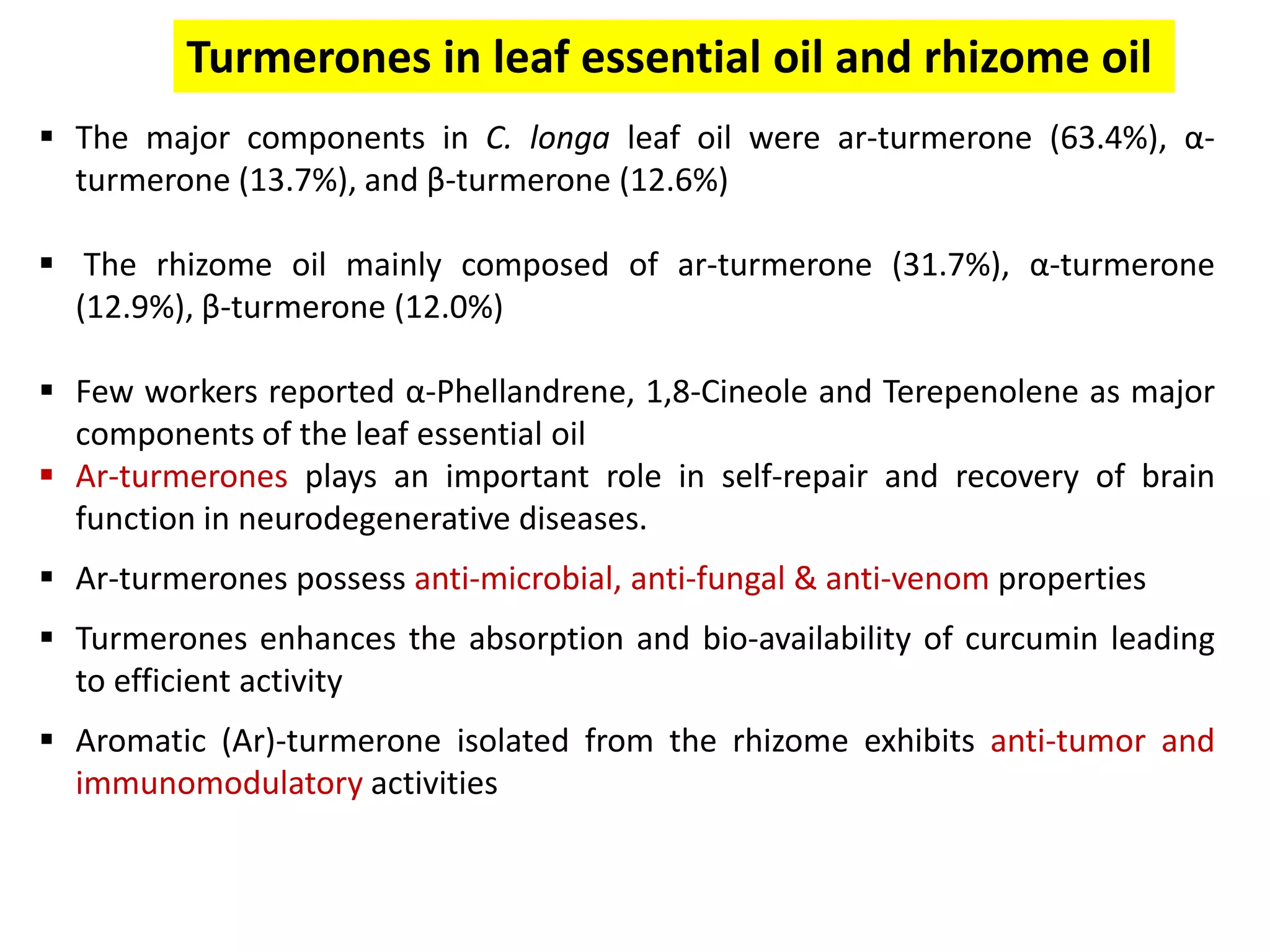 Turmerones in leaf essential oil and rhizome oil

▪ The major components in C. longa leaf oil were ar-turmerone (63.4%), α-turmerone (13.7%), and β-turmerone (12.6%)

▪ The rhizome oil mainly composed of ar-turmerone (31.7%), α-turmerone (12.9%), β-turmerone (12.0%)

▪ Few workers reported α-Phellandrene, 1,8-Cineole and Terepenolene as major components of the leaf essential oil

▪ Ar-turmerones plays an important role in self-repair and recovery of brain function in neurodegenerative diseases.

▪ Ar-turmerones possess anti-microbial, anti-fungal & anti-venom properties

▪ Turmerones enhances the absorption and bio-availability of curcumin leading to efficient activity

▪ Aromatic (Ar)-turmerone isolated from the rhizome exhibits anti-tumor and immunomodulatory activities